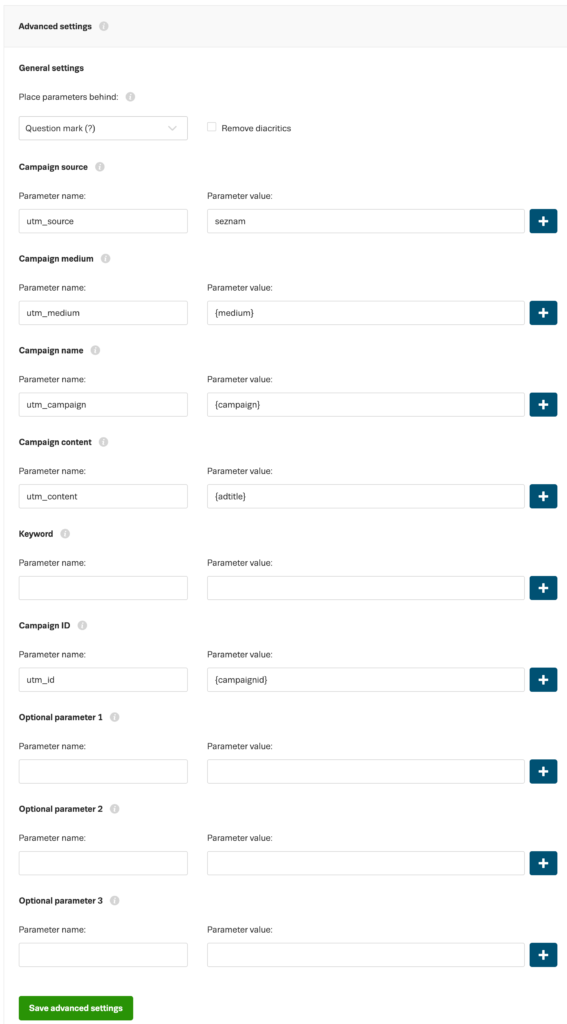 Advanced settings

General settings

Place parameters behind:

Question mark (?)

Remove diacritics

Campaign source

Parameter name:

utm_source

Parameter value:

seznam

+

Campaign medium

Parameter name:

utm_medium

Parameter value:

{medium}

+

Campaign name

Parameter name:

utm_campaign

Parameter value:

{campaign}

+

Campaign content

Parameter name:

utm_content

Parameter value:

{adtitle}

+

Keyword

Parameter name:

Parameter value:

+

Campaign ID

Parameter name:

utm_id

Parameter value:

{campaignid}

+

Optional parameter 1

Parameter name:

Parameter value:

+

Optional parameter 2

Parameter name:

Parameter value:

+

Optional parameter 3

Parameter name:

Parameter value:

+

Save advanced settings